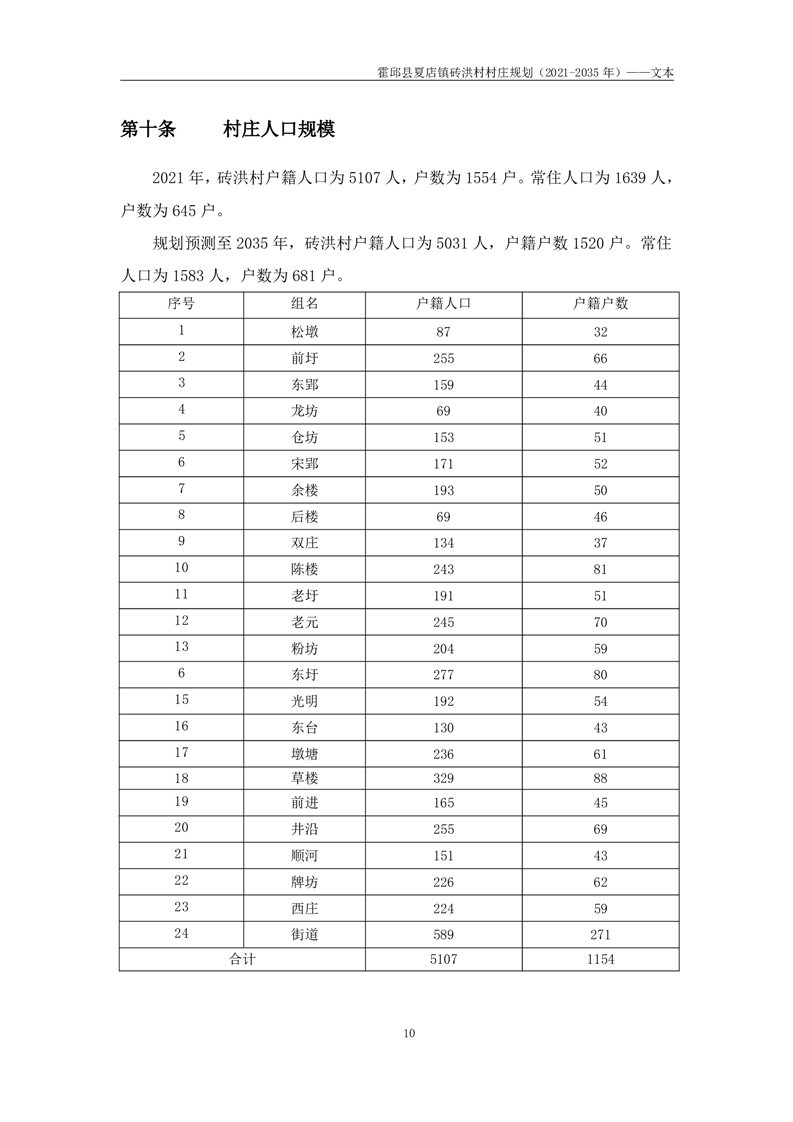 霍邱县夏店镇砖洪村村庄规划（2021-2035 年）——文本

第十条　　村庄人口规模

2021 年，砖洪村户籍人口为 5107 人，户数为 1554 户。常住人口为 1639 人，户数为 645 户。

规划预测至 2035 年，砖洪村户籍人口为 5031 人，户籍户数 1520 户。常住人口为 1583 人，户数为 681 户。

| 序号 | 组名 | 户籍人口 | 户籍户数 |
|---|---|---|---|
| 1 | 松墩 | 87 | 32 |
| 2 | 前圩 | 255 | 66 |
| 3 | 东郢 | 159 | 44 |
| 4 | 龙坊 | 69 | 40 |
| 5 | 仓坊 | 153 | 51 |
| 6 | 宋郢 | 171 | 52 |
| 7 | 余楼 | 193 | 50 |
| 8 | 后楼 | 69 | 46 |
| 9 | 双庄 | 134 | 37 |
| 10 | 陈楼 | 243 | 81 |
| 11 | 老圩 | 191 | 51 |
| 12 | 老元 | 245 | 70 |
| 13 | 粉坊 | 204 | 59 |
| 6 | 东圩 | 277 | 80 |
| 15 | 光明 | 192 | 54 |
| 16 | 东台 | 130 | 43 |
| 17 | 墩塘 | 236 | 61 |
| 18 | 草楼 | 329 | 88 |
| 19 | 前进 | 165 | 45 |
| 20 | 井沿 | 255 | 69 |
| 21 | 顺河 | 151 | 43 |
| 22 | 牌坊 | 226 | 62 |
| 23 | 西庄 | 224 | 59 |
| 24 | 街道 | 589 | 271 |
| 合计 | | 5107 | 1154 |

10